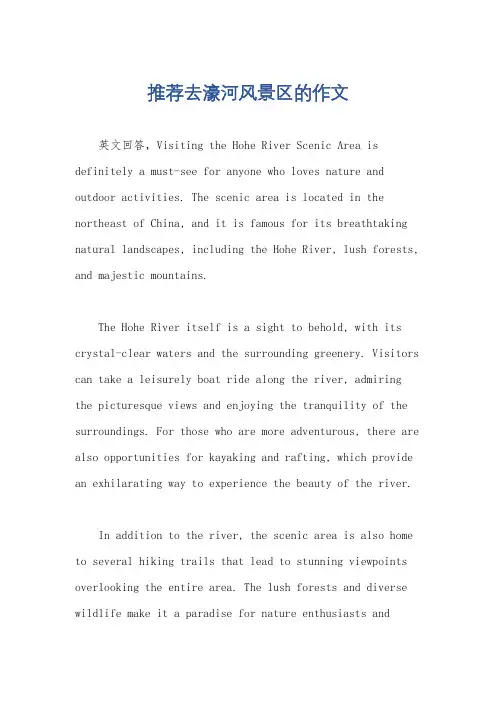 推荐去濠河风景区的作文

英文回答，Visiting the Hohe River Scenic Area is definitely a must-see for anyone who loves nature and outdoor activities. The scenic area is located in the northeast of China, and it is famous for its breathtaking natural landscapes, including the Hohe River, lush forests, and majestic mountains.

The Hohe River itself is a sight to behold, with its crystal-clear waters and the surrounding greenery. Visitors can take a leisurely boat ride along the river, admiring the picturesque views and enjoying the tranquility of the surroundings. For those who are more adventurous, there are also opportunities for kayaking and rafting, which provide an exhilarating way to experience the beauty of the river.

In addition to the river, the scenic area is also home to several hiking trails that lead to stunning viewpoints overlooking the entire area. The lush forests and diverse wildlife make it a paradise for nature enthusiasts and